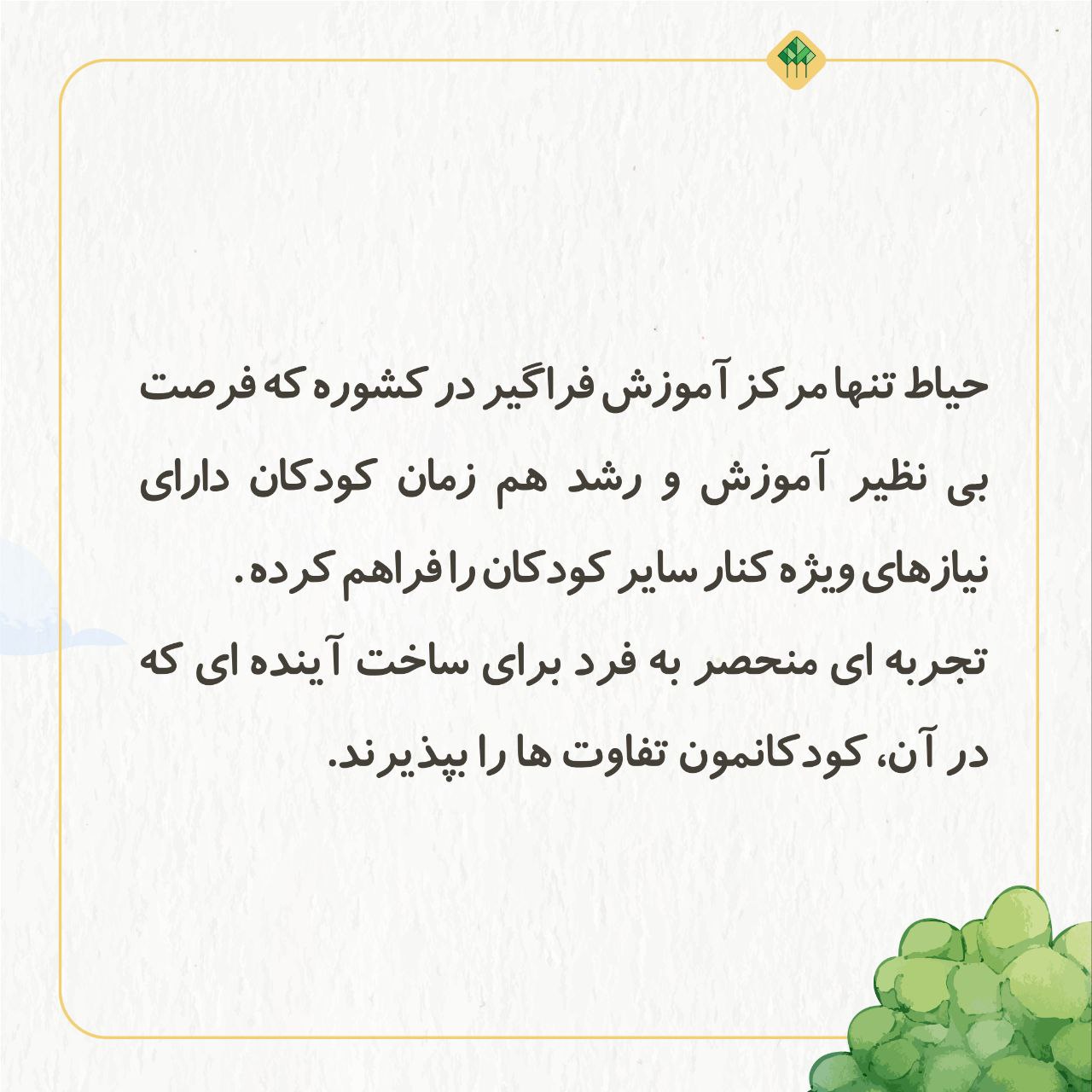 حیاط تنها مرکز آموزش فراگیر در کشوره که فرصت بی نظیر آموزش و رشد هم زمان کودکان دارای نیازهای ویژه کنار سایر کودکان را فراهم کرده.

تجربه ای منحصر به فرد برای ساخت آینده ای که در آن، کودکانمون تفاوت ها را بپذیرند.